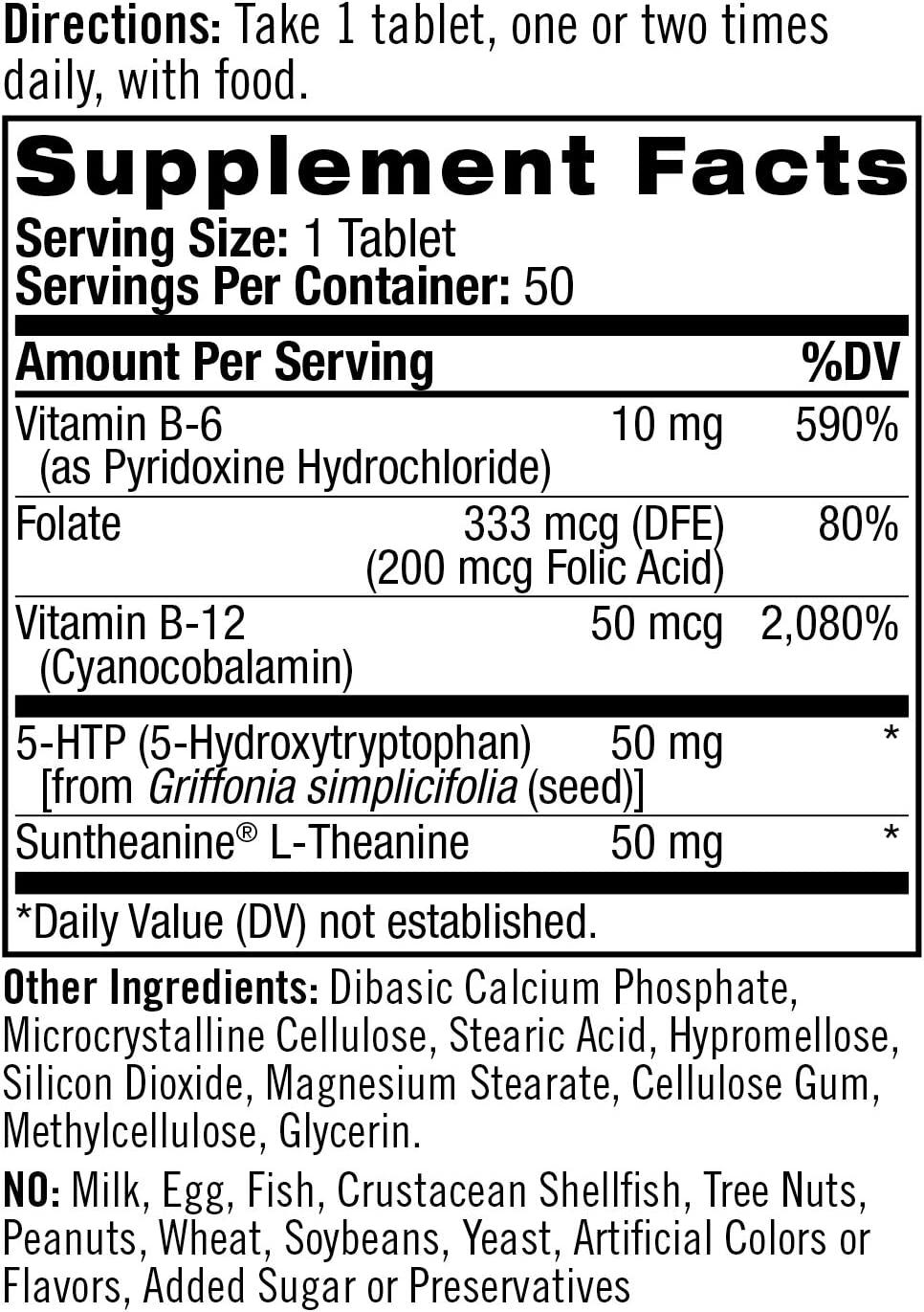 Directions: Take 1 tablet, one or two times daily, with food.

Supplement Facts
Serving Size: 1 Tablet
Servings Per Container: 50

| Amount Per Serving | | %DV |
|---|---|---|
| Vitamin B-6 (as Pyridoxine Hydrochloride) | 10 mg | 590% |
| Folate | 333 mcg (DFE) (200 mcg Folic Acid) | 80% |
| Vitamin B-12 (Cyanocobalamin) | 50 mcg | 2,080% |
| 5-HTP (5-Hydroxytryptophan) [from Griffonia simplicifolia (seed)] | 50 mg | * |
| Suntheanine® L-Theanine | 50 mg | * |

*Daily Value (DV) not established.

Other Ingredients: Dibasic Calcium Phosphate, Microcrystalline Cellulose, Stearic Acid, Hypromellose, Silicon Dioxide, Magnesium Stearate, Cellulose Gum, Methylcellulose, Glycerin.

NO: Milk, Egg, Fish, Crustacean Shellfish, Tree Nuts, Peanuts, Wheat, Soybeans, Yeast, Artificial Colors or Flavors, Added Sugar or Preservatives